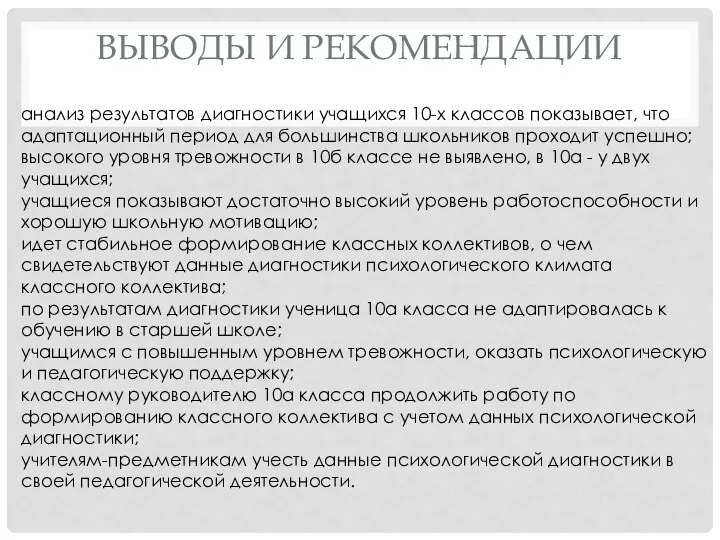 ВЫВОДЫ И РЕКОМЕНДАЦИИ

анализ результатов диагностики учащихся 10-х классов показывает, что адаптационный период для большинства школьников проходит успешно;
высокого уровня тревожности в 10б классе не выявлено, в 10а - у двух учащихся;
учащиеся показывают достаточно высокий уровень работоспособности и хорошую школьную мотивацию;
идет стабильное формирование классных коллективов, о чем свидетельствуют данные диагностики психологического климата классного коллектива;
по результатам диагностики ученица 10а класса не адаптировалась к обучению в старшей школе;
учащимся с повышенным уровнем тревожности, оказать психологическую и педагогическую поддержку;
классному руководителю 10а класса продолжить работу по формированию классного коллектива с учетом данных психологической диагностики;
учителям-предметникам учесть данные психологической диагностики в своей педагогической деятельности.